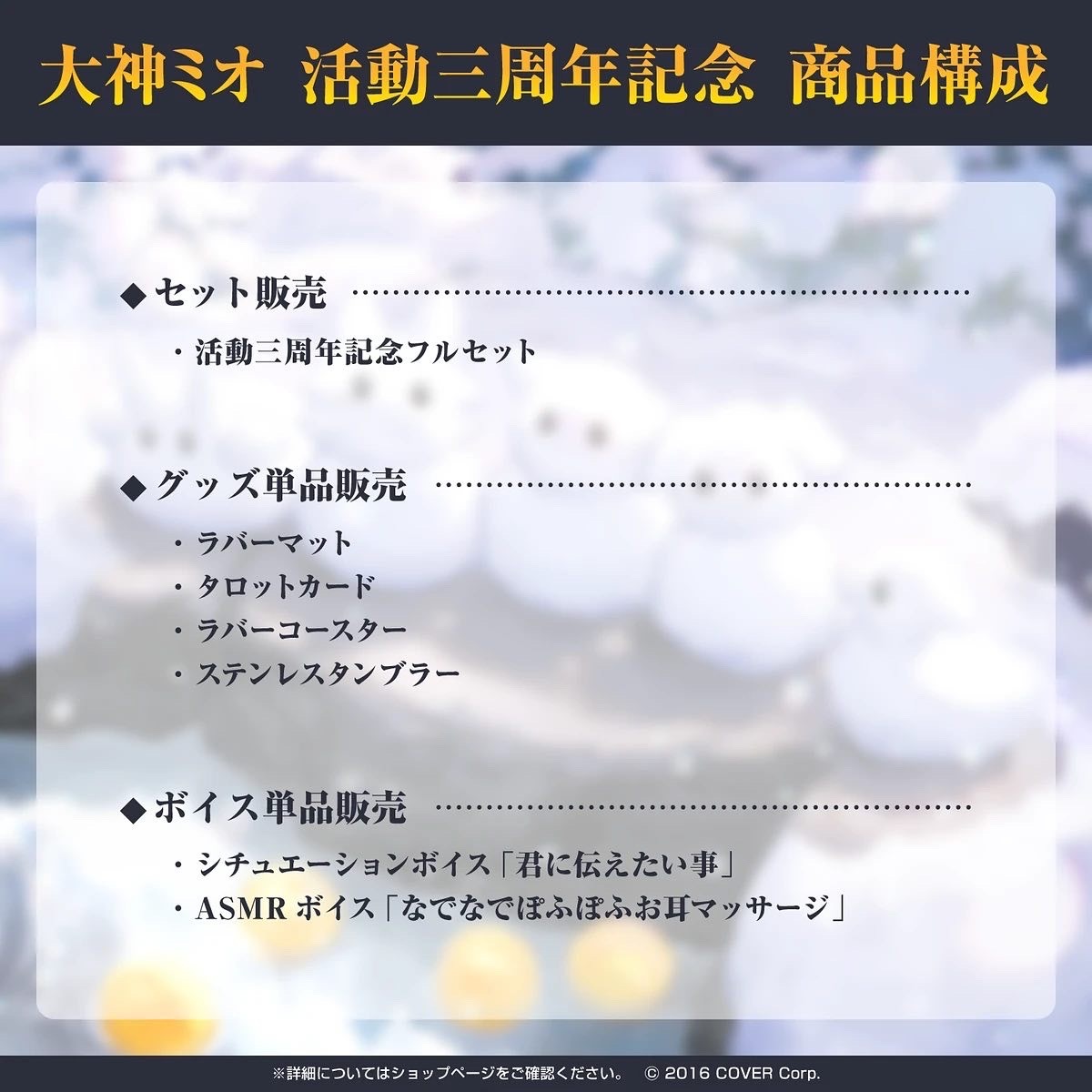 大神ミオ 活動三周年記念 商品構成

◆セット販売

・活動三周年記念フルセット

◆グッズ単品販売

・ラバーマット
・タロットカード
・ラバーコースター
・ステンレスタンブラー

◆ボイス単品販売

・シチュエーションボイス「君に伝えたい事」
・ASMR ボイス「なでなでぽふぽふお耳マッサージ」

※詳細についてはショップページをご確認ください。 © 2016 COVER Corp.